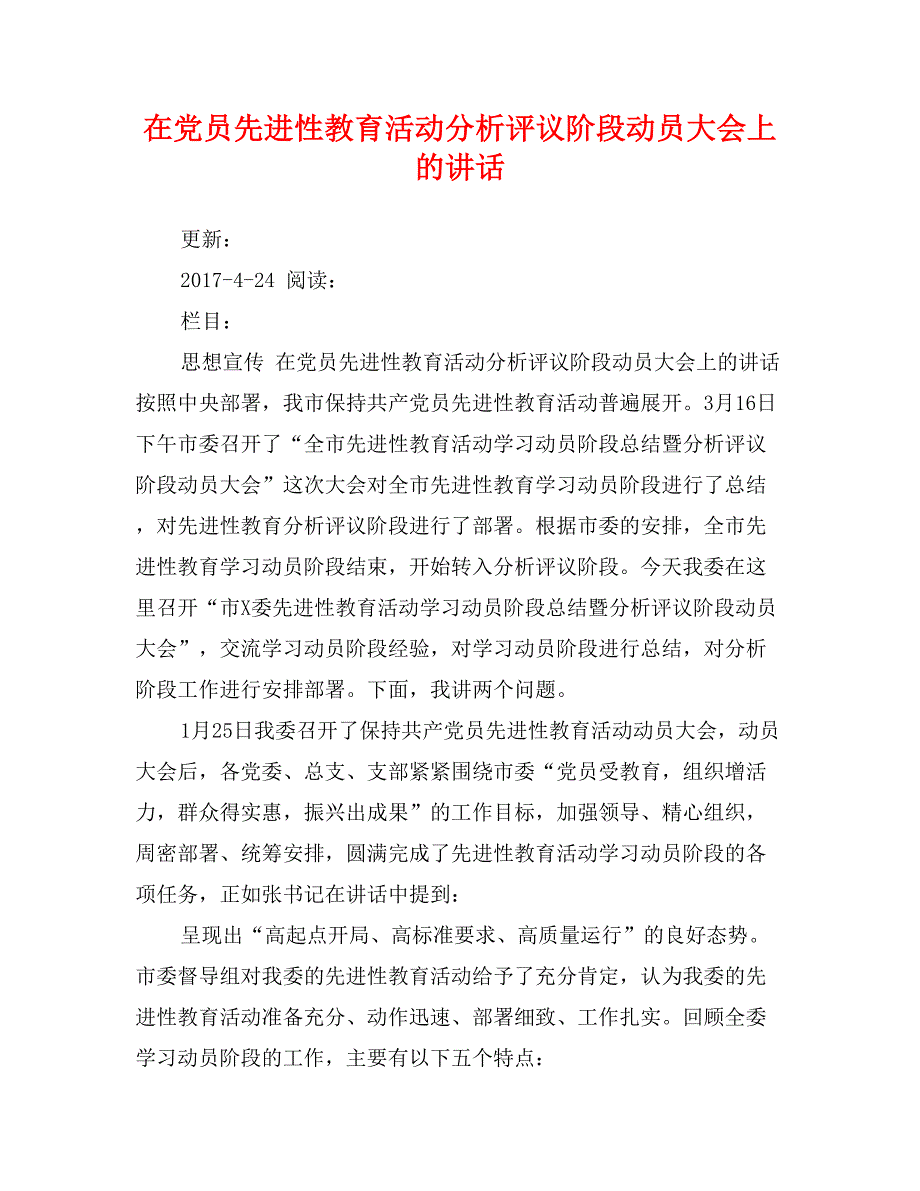 在党员先进性教育活动分析评议阶段动员大会上的讲话

更新：

2017-4-24 阅读：

栏目：

思想宣传 在党员先进性教育活动分析评议阶段动员大会上的讲话按照中央部署，我市保持共产党员先进性教育活动普遍展开。3月16日下午市委召开了“全市先进性教育活动学习动员阶段总结暨分析评议阶段动员大会”这次大会对全市先进性教育学习动员阶段进行了总结，对先进性教育分析评议阶段进行了部署。根据市委的安排，全市先进性教育学习动员阶段结束，开始转入分析评议阶段。今天我委在这里召开“市X委先进性教育活动学习动员阶段总结暨分析评议阶段动员大会”，交流学习动员阶段经验，对学习动员阶段进行总结，对分析阶段工作进行安排部署。下面，我讲两个问题。

1月25日我委召开了保持共产党员先进性教育活动动员大会，动员大会后，各党委、总支、支部紧紧围绕市委“党员受教育，组织增活力，群众得实惠，振兴出成果”的工作目标，加强领导、精心组织，周密部署、统筹安排，圆满完成了先进性教育活动学习动员阶段的各项任务，正如张书记在讲话中提到：

呈现出“高起点开局、高标准要求、高质量运行”的良好态势。市委督导组对我委的先进性教育活动给予了充分肯定，认为我委的先进性教育活动准备充分、动作迅速、部署细致、工作扎实。回顾全委学习动员阶段的工作，主要有以下五个特点：